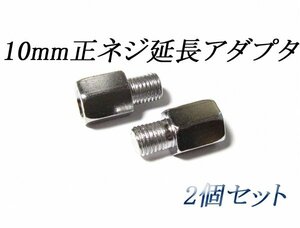 10mm正ネジ延長アダプタ

2個セット